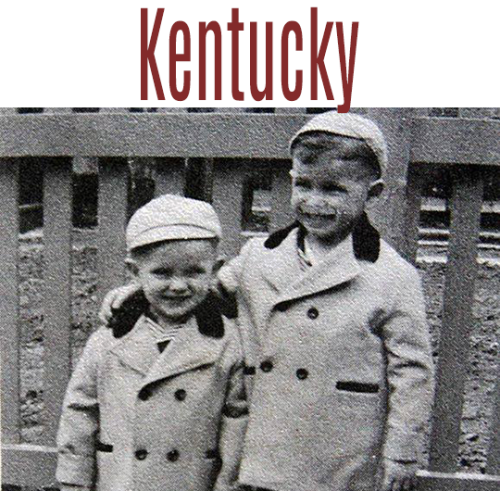 Kentucky